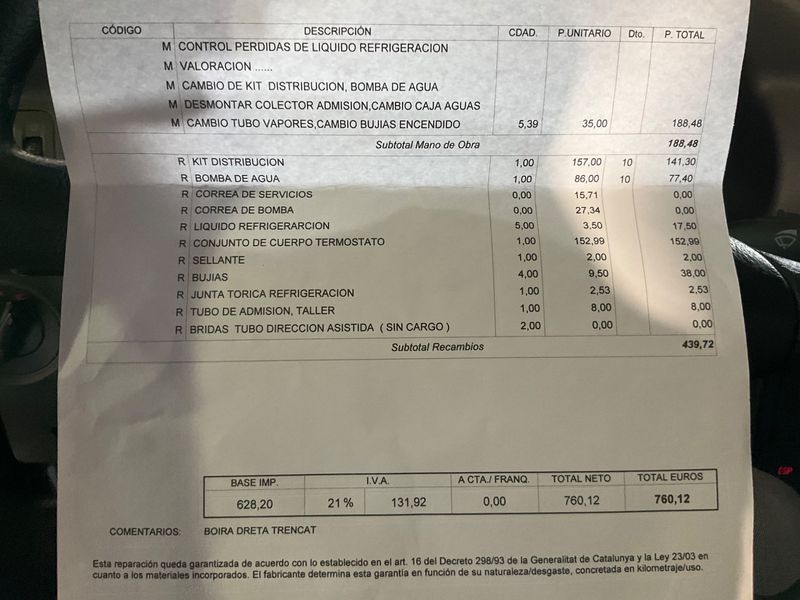 | CÓDIGO | DESCRIPCIÓN | CDAD. | P.UNITARIO | Dto. | P. TOTAL |
|---|---|---|---|---|---|
| M | CONTROL PERDIDAS DE LIQUIDO REFRIGERACION | | | | |
| M | VALORACION ...... | | | | |
| M | CAMBIO DE KIT DISTRIBUCION, BOMBA DE AGUA | | | | |
| M | DESMONTAR COLECTOR ADMISION,CAMBIO CAJA AGUAS | | | | |
| M | CAMBIO TUBO VAPORES,CAMBIO BUJIAS ENCENDIDO | 5,39 | 35,00 | | 188,48 |
| | Subtotal Mano de Obra | | | | 188,48 |
| R | KIT DISTRIBUCION | 1,00 | 157,00 | 10 | 141,30 |
| R | BOMBA DE AGUA | 1,00 | 86,00 | 10 | 77,40 |
| R | CORREA DE SERVICIOS | 0,00 | 15,71 | | 0,00 |
| R | CORREA DE BOMBA | 0,00 | 27,34 | | 0,00 |
| R | LIQUIDO REFRIGERARCION | 5,00 | 3,50 | | 17,50 |
| R | CONJUNTO DE CUERPO TERMOSTATO | 1,00 | 152,99 | | 152,99 |
| R | SELLANTE | 1,00 | 2,00 | | 2,00 |
| R | BUJIAS | 4,00 | 9,50 | | 38,00 |
| R | JUNTA TORICA REFRIGERACION | 1,00 | 2,53 | | 2,53 |
| R | TUBO DE ADMISION, TALLER | 1,00 | 8,00 | | 8,00 |
| R | BRIDAS TUBO DIRECCION ASISTIDA ( SIN CARGO ) | 2,00 | 0,00 | | 0,00 |
| | Subtotal Recambios | | | | 439,72 |

| BASE IMP. | I.V.A. | | A CTA./ FRANQ. | TOTAL NETO | TOTAL EUROS |
|---|---|---|---|---|---|
| 628,20 | 21 % | 131,92 | 0,00 | 760,12 | 760,12 |

COMENTARIOS: BOIRA DRETA TRENCAT

Esta reparación queda garantizada de acuerdo con lo establecido en el art. 16 del Decreto 298/93 de la Generalitat de Catalunya y la Ley 23/03 en cuanto a los materiales incorporados. El fabricante determina esta garantía en función de su naturaleza/desgaste, concretada en kilometraje/uso.